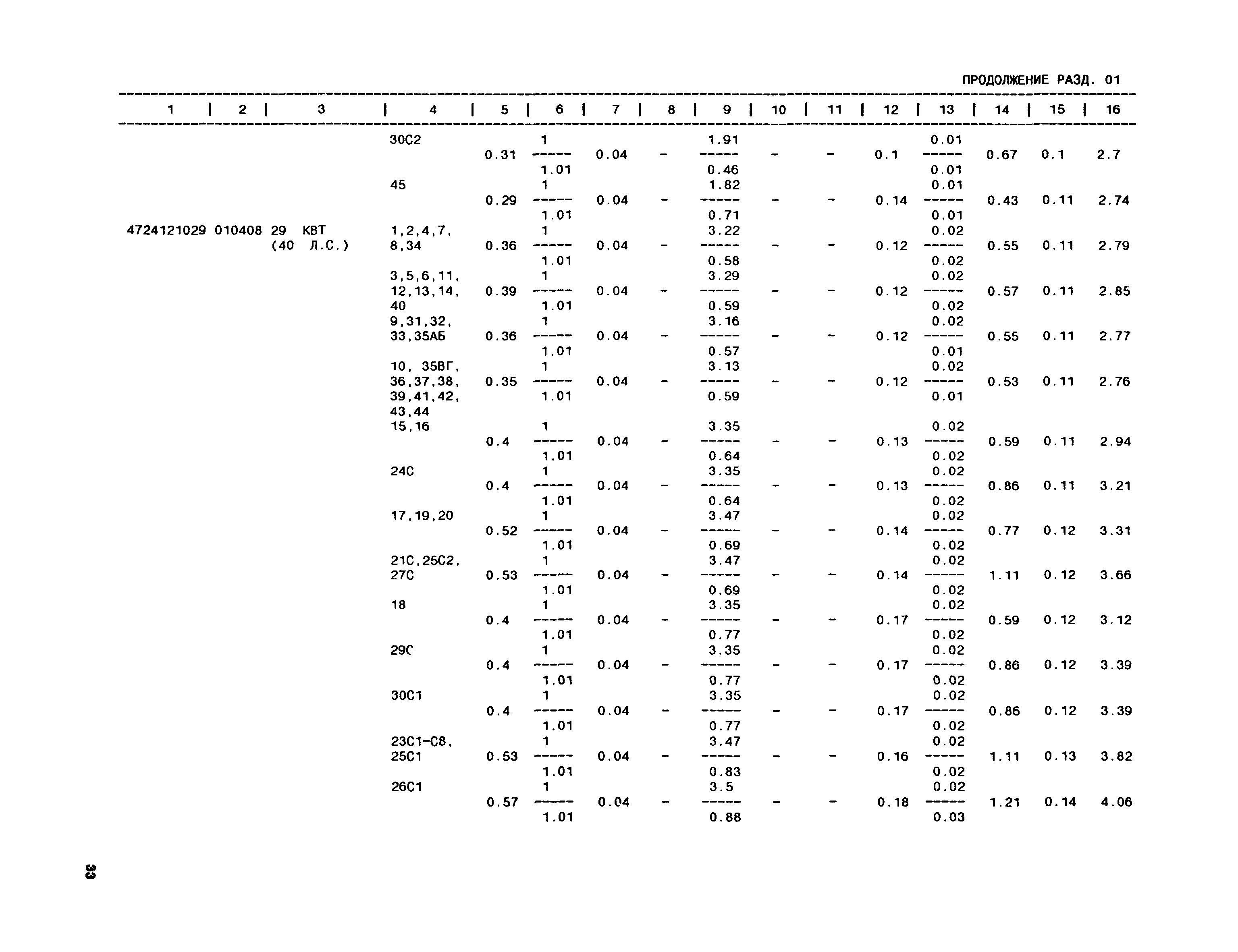 ПРОДОЛЖЕНИЕ РАЗД. 01

| 1 | 2 | 3 | 4 | 5 | 6 | 7 | 8 | 9 | 10 | 11 | 12 | 13 | 14 | 15 | 16 |
|---|---|---|---|---|---|---|---|---|---|---|---|---|---|---|---|
| | | | 30С2 | 0.31 | $\frac{1}{1.01}$ | 0.04 | - | $\frac{1.91}{0.46}$ | - | - | 0.1 | $\frac{0.01}{0.01}$ | 0.67 | 0.1 | 2.7 |
| | | | 45 | 0.29 | $\frac{1}{1.01}$ | 0.04 | - | $\frac{1.82}{0.71}$ | - | - | 0.14 | $\frac{0.01}{0.01}$ | 0.43 | 0.11 | 2.74 |
| 4724121029 | 010408 | 29 КВТ (40 Л.С.) | 1,2,4,7, 8,34 | 0.36 | $\frac{1}{1.01}$ | 0.04 | - | $\frac{3.22}{0.58}$ | - | - | 0.12 | $\frac{0.02}{0.02}$ | 0.55 | 0.11 | 2.79 |
| | | | 3,5,6,11, 12,13,14, 40 | 0.39 | $\frac{1}{1.01}$ | 0.04 | - | $\frac{3.29}{0.59}$ | - | - | 0.12 | $\frac{0.02}{0.02}$ | 0.57 | 0.11 | 2.85 |
| | | | 9,31,32, 33,35АБ | 0.36 | $\frac{1}{1.01}$ | 0.04 | - | $\frac{3.16}{0.57}$ | - | - | 0.12 | $\frac{0.02}{0.01}$ | 0.55 | 0.11 | 2.77 |
| | | | 10, 35ВГ, 36,37,38, 39,41,42, 43,44 | 0.35 | $\frac{1}{1.01}$ | 0.04 | - | $\frac{3.13}{0.59}$ | - | - | 0.12 | $\frac{0.02}{0.01}$ | 0.53 | 0.11 | 2.76 |
| | | | 15,16 | 0.4 | $\frac{1}{1.01}$ | 0.04 | - | $\frac{3.35}{0.64}$ | - | - | 0.13 | $\frac{0.02}{0.02}$ | 0.59 | 0.11 | 2.94 |
| | | | 24С | 0.4 | $\frac{1}{1.01}$ | 0.04 | - | $\frac{3.35}{0.64}$ | - | - | 0.13 | $\frac{0.02}{0.02}$ | 0.86 | 0.11 | 3.21 |
| | | | 17,19,20 | 0.52 | $\frac{1}{1.01}$ | 0.04 | - | $\frac{3.47}{0.69}$ | - | - | 0.14 | $\frac{0.02}{0.02}$ | 0.77 | 0.12 | 3.31 |
| | | | 21С,25С2, 27С | 0.53 | $\frac{1}{1.01}$ | 0.04 | - | $\frac{3.47}{0.69}$ | - | - | 0.14 | $\frac{0.02}{0.02}$ | 1.11 | 0.12 | 3.66 |
| | | | 18 | 0.4 | $\frac{1}{1.01}$ | 0.04 | - | $\frac{3.35}{0.77}$ | - | - | 0.17 | $\frac{0.02}{0.02}$ | 0.59 | 0.12 | 3.12 |
| | | | 29С | 0.4 | $\frac{1}{1.01}$ | 0.04 | - | $\frac{3.35}{0.77}$ | - | - | 0.17 | $\frac{0.02}{0.02}$ | 0.86 | 0.12 | 3.39 |
| | | | 30С1 | 0.4 | $\frac{1}{1.01}$ | 0.04 | - | $\frac{3.35}{0.77}$ | - | - | 0.17 | $\frac{0.02}{0.02}$ | 0.86 | 0.12 | 3.39 |
| | | | 23С1-С8, 25С1 | 0.53 | $\frac{1}{1.01}$ | 0.04 | - | $\frac{3.47}{0.83}$ | - | - | 0.16 | $\frac{0.02}{0.02}$ | 1.11 | 0.13 | 3.82 |
| | | | 26С1 | 0.57 | $\frac{1}{1.01}$ | 0.04 | - | $\frac{3.5}{0.88}$ | - | - | 0.18 | $\frac{0.02}{0.03}$ | 1.21 | 0.14 | 4.06 |

33